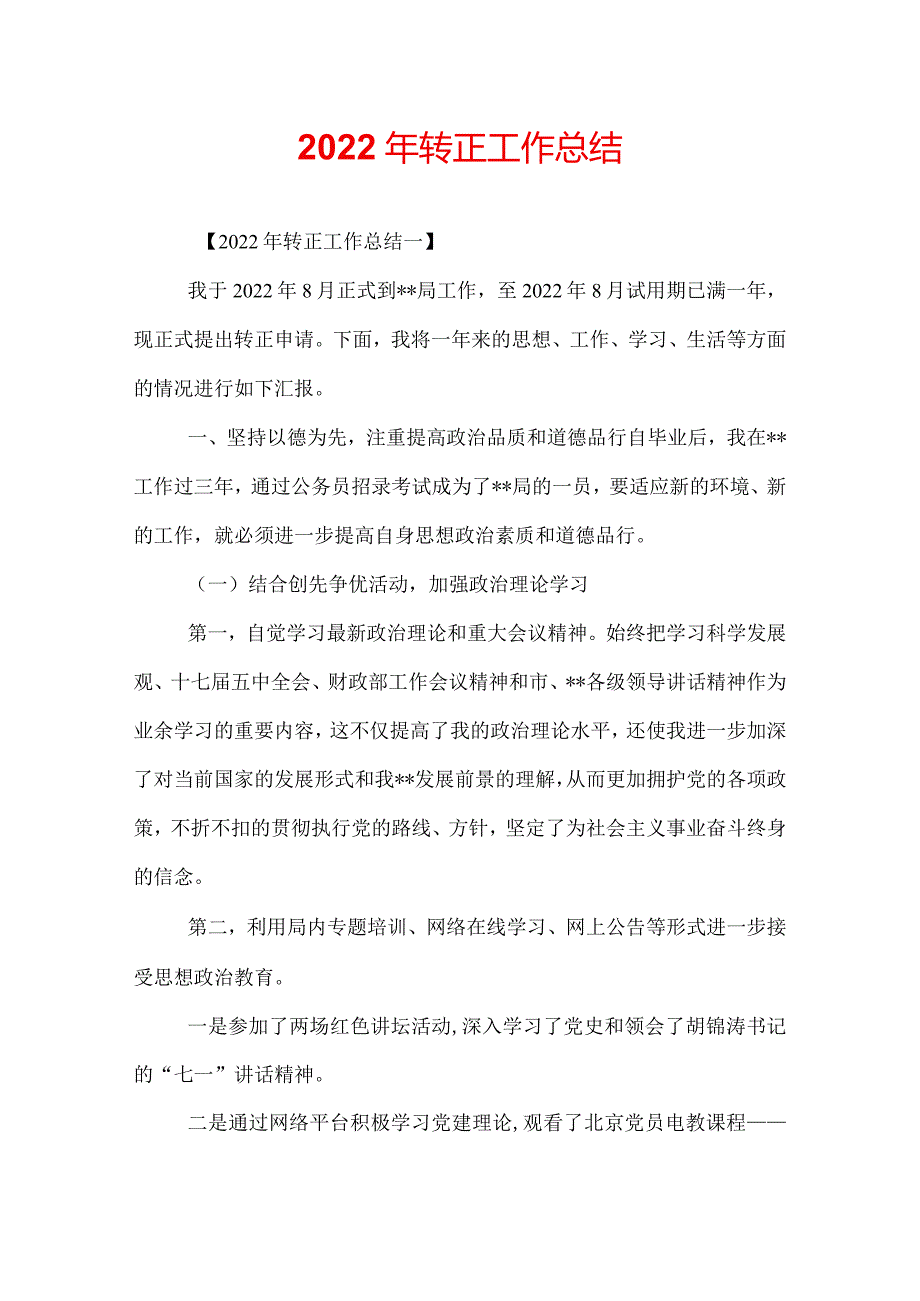 2022年转正工作总结

【2022年转正工作总结一】

我于2022年8月正式到**局工作，至2022年8月试用期已满一年，现正式提出转正申请。下面，我将一年来的思想、工作、学习、生活等方面的情况进行如下汇报。

一、坚持以德为先，注重提高政治品质和道德品行自毕业后，我在**工作过三年，通过公务员招录考试成为了**局的一员，要适应新的环境、新的工作，就必须进一步提高自身思想政治素质和道德品行。

（一）结合创先争优活动，加强政治理论学习

第一，自觉学习最新政治理论和重大会议精神。始终把学习科学发展观、十七届五中全会、财政部工作会议精神和市、**各级领导讲话精神作为业余学习的重要内容，这不仅提高了我的政治理论水平，还使我进一步加深了对当前国家的发展形式和我**发展前景的理解，从而更加拥护党的各项政策，不折不扣的贯彻执行党的路线、方针，坚定了为社会主义事业奋斗终身的信念。

第二，利用局内专题培训、网络在线学习、网上公告等形式进一步接受思想政治教育。

一是参加了两场红色讲坛活动，深入学习了党史和领会了胡锦涛书记的“七一”讲话精神。

二是通过网络平台积极学习党建理论，观看了北京党员电教课程——